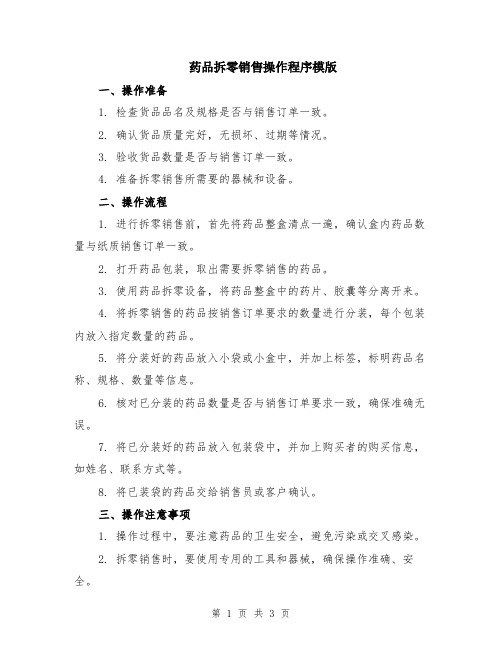 药品拆零销售操作程序模版

一、操作准备

1. 检查货品品名及规格是否与销售订单一致。

2. 确认货品质量完好，无损坏、过期等情况。

3. 验收货品数量是否与销售订单一致。

4. 准备拆零销售所需要的器械和设备。

二、操作流程

1. 进行拆零销售前，首先将药品整盒清点一遍，确认盒内药品数量与纸质销售订单一致。

2. 打开药品包装，取出需要拆零销售的药品。

3. 使用药品拆零设备，将药品整盒中的药片、胶囊等分离开来。

4. 将拆零销售的药品按销售订单要求的数量进行分装，每个包装内放入指定数量的药品。

5. 将分装好的药品放入小袋或小盒中，并加上标签，标明药品名称、规格、数量等信息。

6. 核对已分装的药品数量是否与销售订单要求一致，确保准确无误。

7. 将已分装好的药品放入包装袋中，并加上购买者的购买信息，如姓名、联系方式等。

8. 将已装袋的药品交给销售员或客户确认。

三、操作注意事项

1. 操作过程中，要注意药品的卫生安全，避免污染或交叉感染。

2. 拆零销售时，要使用专用的工具和器械，确保操作准确、安全。

第 1 页 共 3 页